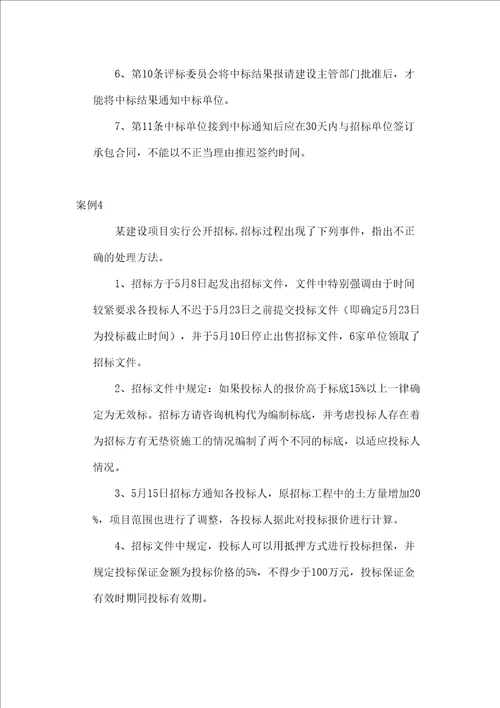 6、第10条评标委员会将中标结果报请建设主管部门批准后，才能将中标结果通知中标单位。

7、第11条中标单位接到中标通知后应在30天内与招标单位签订承包合同，不能以不正当理由推迟签约时间。

案例4

某建设项目实行公开招标，招标过程出现了下列事件，指出不正确的处理方法。

1、招标方于5月8日起发出招标文件，文件中特别强调由于时间较紧要求各投标人不迟于5月23日之前提交投标文件（即确定5月23日为投标截止时间），并于5月10日停止出售招标文件，6家单位领取了招标文件。

2、招标文件中规定：如果投标人的报价高于标底15%以上一律确定为无效标。招标方请咨询机构代为编制标底，并考虑投标人存在着为招标方有无垫资施工的情况编制了两个不同的标底，以适应投标人情况。

3、5月15日招标方通知各投标人，原招标工程中的土方量增加20%，项目范围也进行了调整，各投标人据此对投标报价进行计算。

4、招标文件中规定，投标人可以用抵押方式进行投标担保，并规定投标保证金额为投标价格的5%，不得少于100万元，投标保证金有效时期同投标有效期。